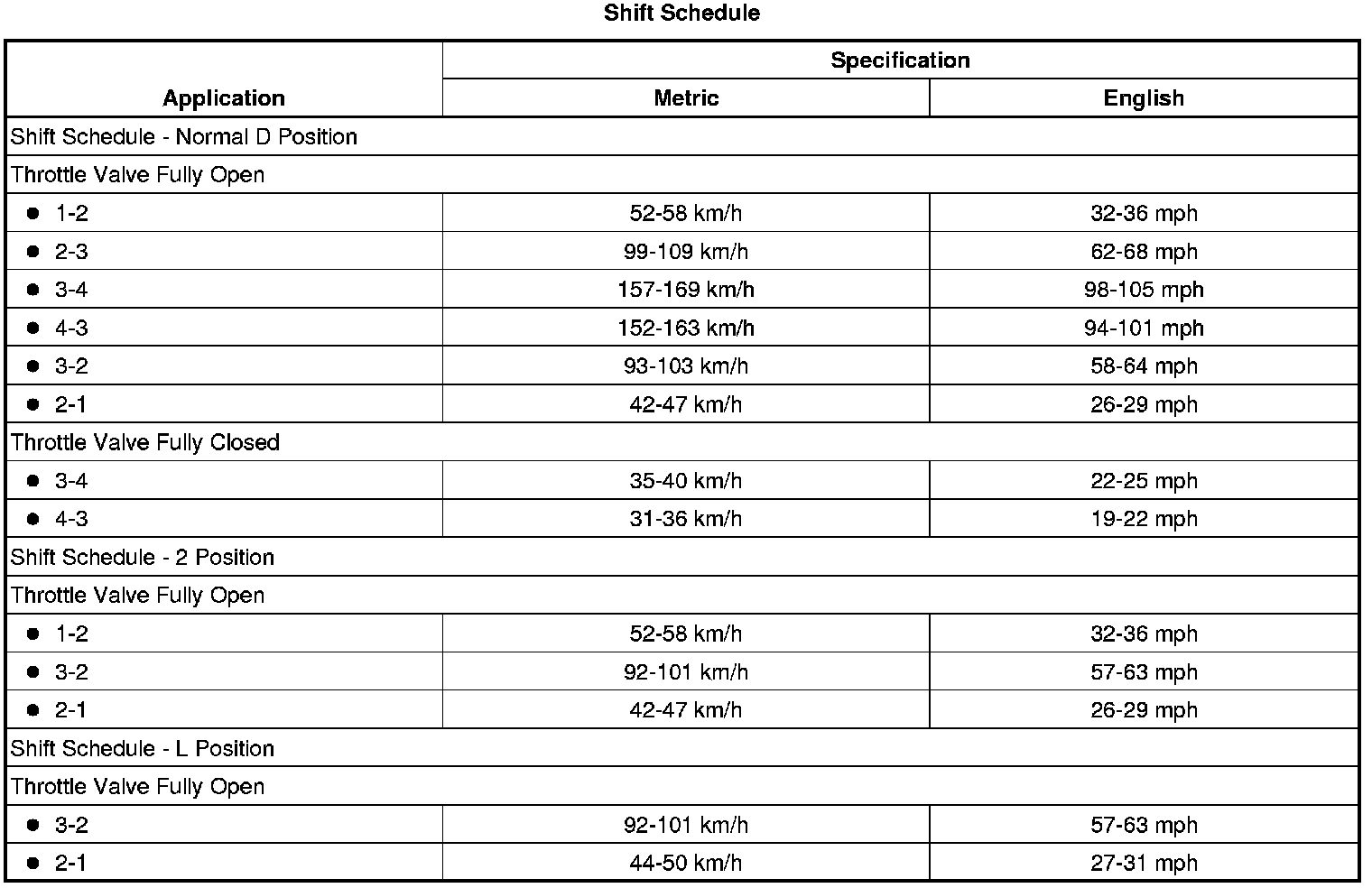 Shift Schedule

| Application | Specification | |
|---|---|---|
| | Metric | English |
| Shift Schedule - Normal D Position | | |
| Throttle Valve Fully Open | | |
| • 1-2 | 52-58 km/h | 32-36 mph |
| • 2-3 | 99-109 km/h | 62-68 mph |
| • 3-4 | 157-169 km/h | 98-105 mph |
| • 4-3 | 152-163 km/h | 94-101 mph |
| • 3-2 | 93-103 km/h | 58-64 mph |
| • 2-1 | 42-47 km/h | 26-29 mph |
| Throttle Valve Fully Closed | | |
| • 3-4 | 35-40 km/h | 22-25 mph |
| • 4-3 | 31-36 km/h | 19-22 mph |
| Shift Schedule - 2 Position | | |
| Throttle Valve Fully Open | | |
| • 1-2 | 52-58 km/h | 32-36 mph |
| • 3-2 | 92-101 km/h | 57-63 mph |
| • 2-1 | 42-47 km/h | 26-29 mph |
| Shift Schedule - L Position | | |
| Throttle Valve Fully Open | | |
| • 3-2 | 92-101 km/h | 57-63 mph |
| • 2-1 | 44-50 km/h | 27-31 mph |